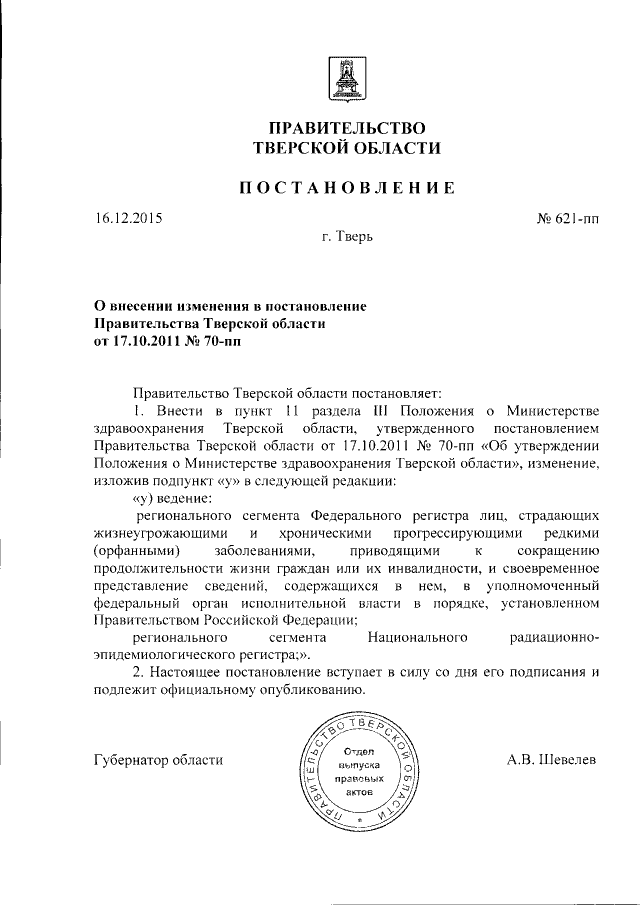 ПРАВИТЕЛЬСТВО
ТВЕРСКОЙ ОБЛАСТИ

ПОСТАНОВЛЕНИЕ

16.12.2015

№ 621-пп

г. Тверь

О внесении изменения в постановление
Правительства Тверской области
от 17.10.2011 № 70-пп

Правительство Тверской области постановляет:

1. Внести в пункт 11 раздела III Положения о Министерстве здравоохранения Тверской области, утвержденного постановлением Правительства Тверской области от 17.10.2011 № 70-пп «Об утверждении Положения о Министерстве здравоохранения Тверской области», изменение, изложив подпункт «у» в следующей редакции:

«у) ведение:

регионального сегмента Федерального регистра лиц, страдающих жизнеугрожающими и хроническими прогрессирующими редкими (орфанными) заболеваниями, приводящими к сокращению продолжительности жизни граждан или их инвалидности, и своевременное представление сведений, содержащихся в нем, в уполномоченный федеральный орган исполнительной власти в порядке, установленном Правительством Российской Федерации;

регионального сегмента Национального радиационно-эпидемиологического регистра;».

2. Настоящее постановление вступает в силу со дня его подписания и подлежит официальному опубликованию.

Губернатор области

ПРАВИТЕЛЬСТВО ТВЕРСКОЙ ОБЛАСТИ
Отдел выпуска правовых актов

А.В. Шевелев